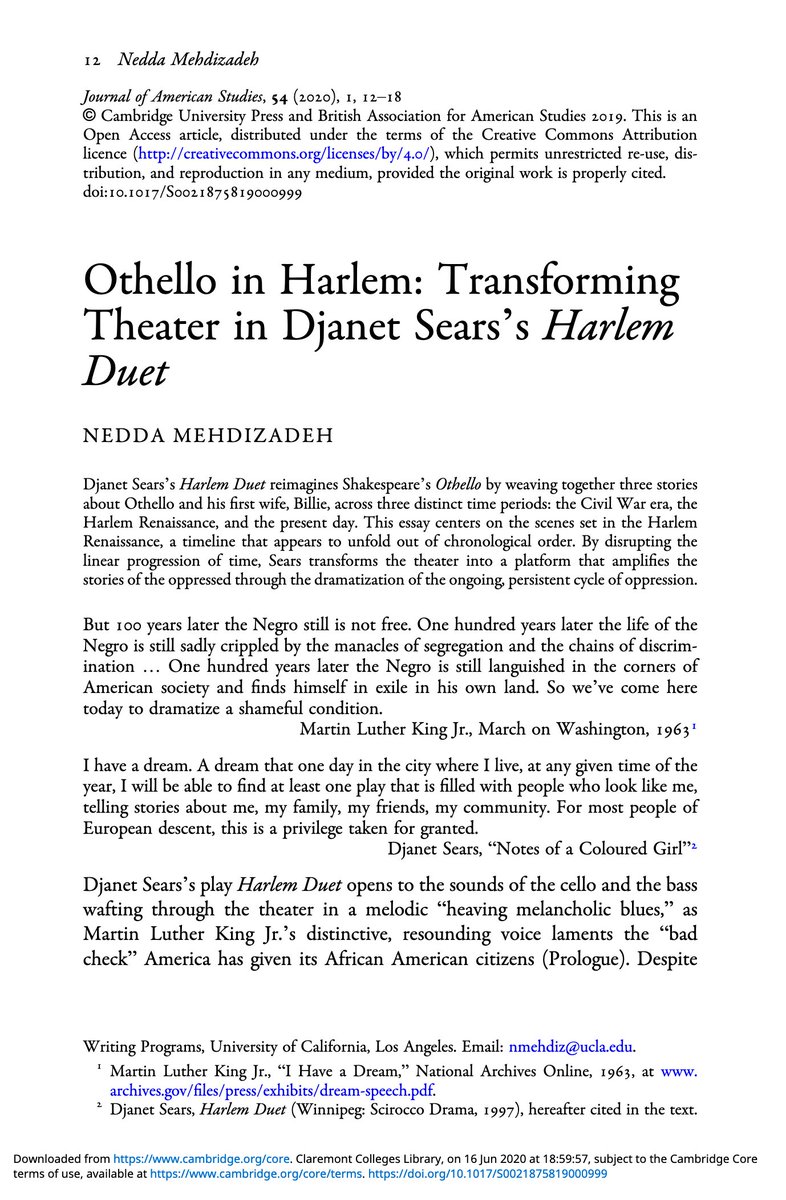 12 Nedda Mehdizadeh

Journal of American Studies, 54 (2020), 1, 12–18
© Cambridge University Press and British Association for American Studies 2019. This is an Open Access article, distributed under the terms of the Creative Commons Attribution licence (http://creativecommons.org/licenses/by/4.0/), which permits unrestricted re-use, distribution, and reproduction in any medium, provided the original work is properly cited.
doi:10.1017/S0021875819000999

Othello in Harlem: Transforming Theater in Djanet Sears's Harlem Duet

NEDDA MEHDIZADEH

Djanet Sears's Harlem Duet reimagines Shakespeare's Othello by weaving together three stories about Othello and his first wife, Billie, across three distinct time periods: the Civil War era, the Harlem Renaissance, and the present day. This essay centers on the scenes set in the Harlem Renaissance, a timeline that appears to unfold out of chronological order. By disrupting the linear progression of time, Sears transforms the theater into a platform that amplifies the stories of the oppressed through the dramatization of the ongoing, persistent cycle of oppression.

But 100 years later the Negro still is not free. One hundred years later the life of the Negro is still sadly crippled by the manacles of segregation and the chains of discrimination … One hundred years later the Negro is still languished in the corners of American society and finds himself in exile in his own land. So we've come here today to dramatize a shameful condition.
Martin Luther King Jr., March on Washington, 1963$^1$

I have a dream. A dream that one day in the city where I live, at any given time of the year, I will be able to find at least one play that is filled with people who look like me, telling stories about me, my family, my friends, my community. For most people of European descent, this is a privilege taken for granted.
Djanet Sears, "Notes of a Coloured Girl"$^2$

Djanet Sears's play Harlem Duet opens to the sounds of the cello and the bass wafting through the theater in a melodic "heaving melancholic blues," as Martin Luther King Jr.'s distinctive, resounding voice laments the "bad check" America has given its African American citizens (Prologue). Despite

Writing Programs, University of California, Los Angeles. Email: nmehdiz@ucla.edu.
$^1$ Martin Luther King Jr., "I Have a Dream," National Archives Online, 1963, at www.archives.gov/files/press/exhibits/dream-speech.pdf.
$^2$ Djanet Sears, Harlem Duet (Winnipeg: Scirocco Drama, 1997), hereafter cited in the text.

Downloaded from https://www.cambridge.org/core. Claremont Colleges Library, on 16 Jun 2020 at 18:59:57, subject to the Cambridge Core terms of use, available at https://www.cambridge.org/core/terms. https://doi.org/10.1017/S0021875819000999